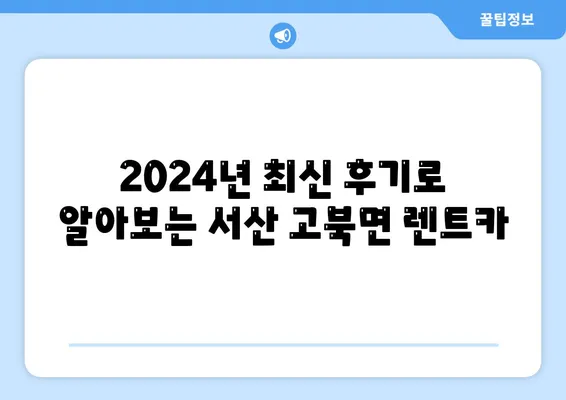 꿀팁정보

2024년 최신 후기로 알아보는 서산 고북면 렌트카